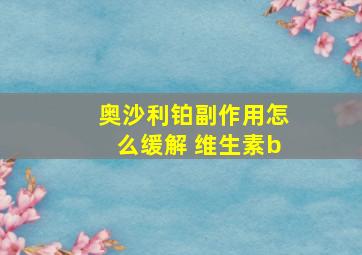 奥沙利铂副作用怎么缓解 维生素b